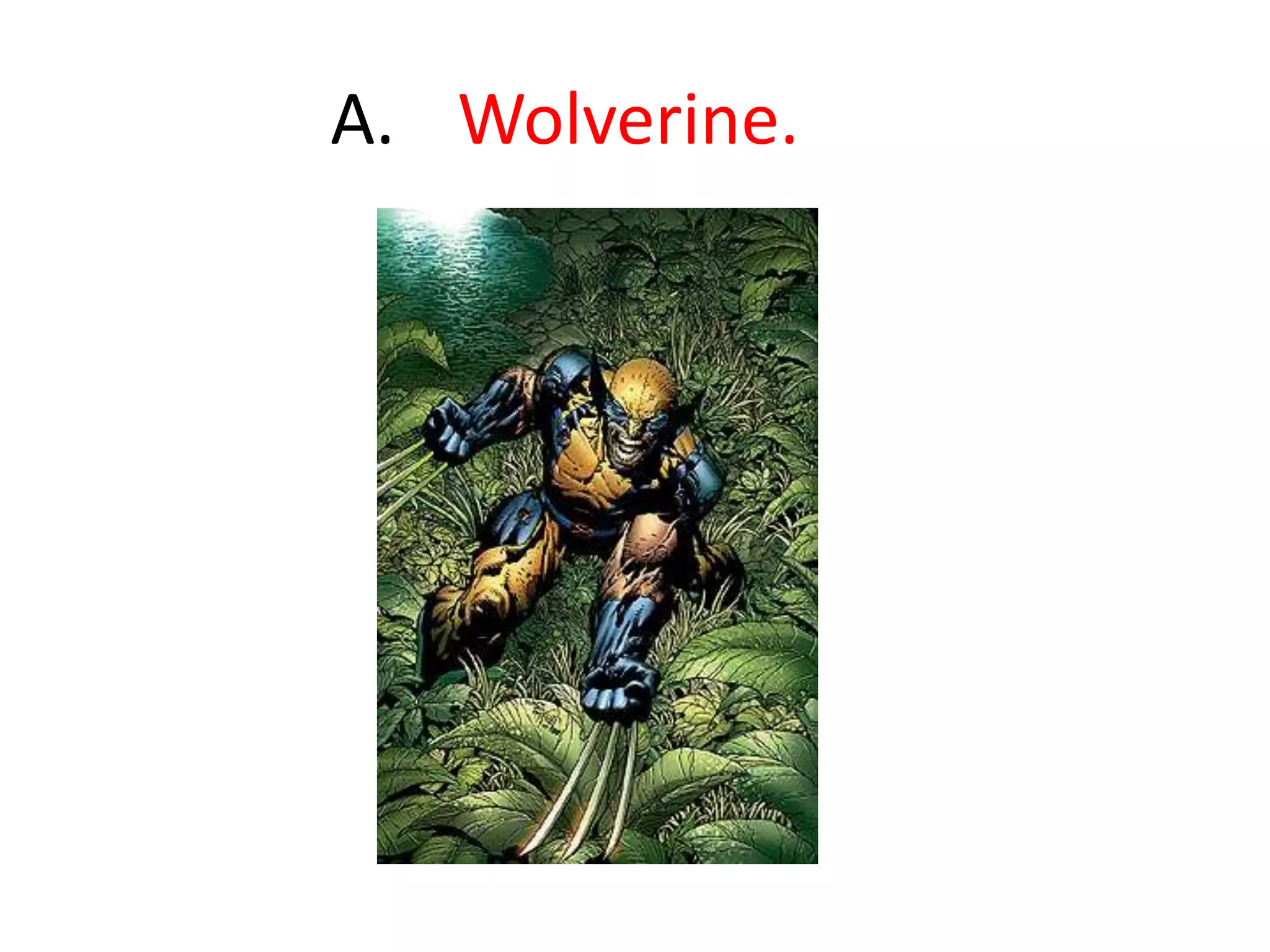 A. Wolverine.